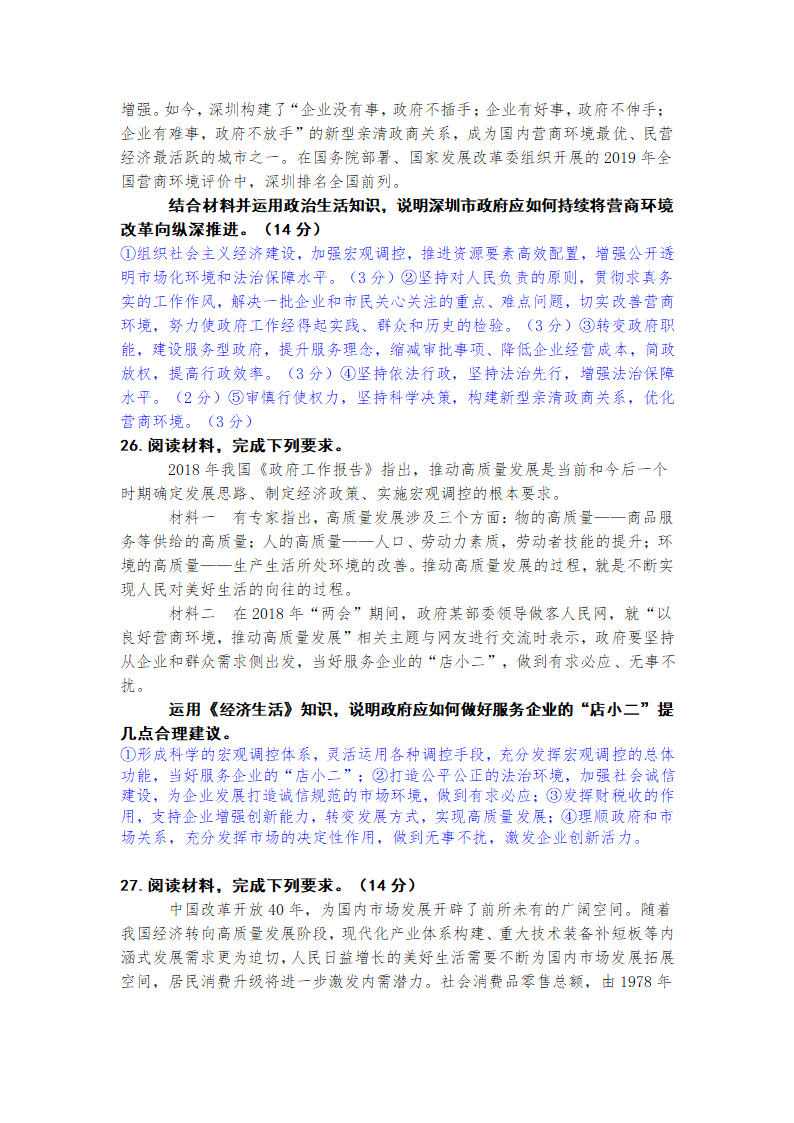 增强。如今，深圳构建了“企业没有事，政府不插手；企业有好事，政府不伸手；企业有难事，政府不放手”的新型亲清政商关系，成为国内营商环境最优、民营经济最活跃的城市之一。在国务院部署、国家发展改革委组织开展的 2019 年全国营商环境评价中，深圳排名全国前列。

结合材料并运用政治生活知识，说明深圳市政府应如何持续将营商环境改革向纵深推进。（14 分）

①组织社会主义经济建设，加强宏观调控，推进资源要素高效配置，增强公开透明市场化环境和法治保障水平。（3 分）②坚持对人民负责的原则，贯彻求真务实的工作作风，解决一批企业和市民关心关注的重点、难点问题，切实改善营商环境，努力使政府工作经得起实践、群众和历史的检验。（3 分）③转变政府职能，建设服务型政府，提升服务理念，缩减审批事项、降低企业经营成本，简政放权，提高行政效率。（3 分）④坚持依法行政，坚持法治先行，增强法治保障水平。（2 分）⑤审慎行使权力，坚持科学决策，构建新型亲清政商关系，优化营商环境。（3 分）

26. 阅读材料，完成下列要求。

2018 年我国《政府工作报告》指出，推动高质量发展是当前和今后一个时期确定发展思路、制定经济政策、实施宏观调控的根本要求。

材料一　有专家指出，高质量发展涉及三个方面：物的高质量——商品服务等供给的高质量；人的高质量——人口、劳动力素质，劳动者技能的提升；环境的高质量——生产生活所处环境的改善。推动高质量发展的过程，就是不断实现人民对美好生活的向往的过程。

材料二　在 2018 年“两会”期间，政府某部委领导做客人民网，就“以良好营商环境，推动高质量发展”相关主题与网友进行交流时表示，政府要坚持从企业和群众需求侧出发，当好服务企业的“店小二”，做到有求必应、无事不扰。

运用《经济生活》知识，说明政府应如何做好服务企业的“店小二”提几点合理建议。

①形成科学的宏观调控体系，灵活运用各种调控手段，充分发挥宏观调控的总体功能，当好服务企业的“店小二”；②打造公平公正的法治环境，加强社会诚信建设，为企业发展打造诚信规范的市场环境，做到有求必应；③发挥财税收的作用，支持企业增强创新能力，转变发展方式，实现高质量发展；④理顺政府和市场关系，充分发挥市场的决定性作用，做到无事不扰，激发企业创新活力。

27. 阅读材料，完成下列要求。（14 分）

中国改革开放 40 年，为国内市场发展开辟了前所未有的广阔空间。随着我国经济转向高质量发展阶段，现代化产业体系构建、重大技术装备补短板等内涵式发展需求更为迫切，人民日益增长的美好生活需要不断为国内市场发展拓展空间，居民消费升级将进一步激发内需潜力。社会消费品零售总额，由 1978 年